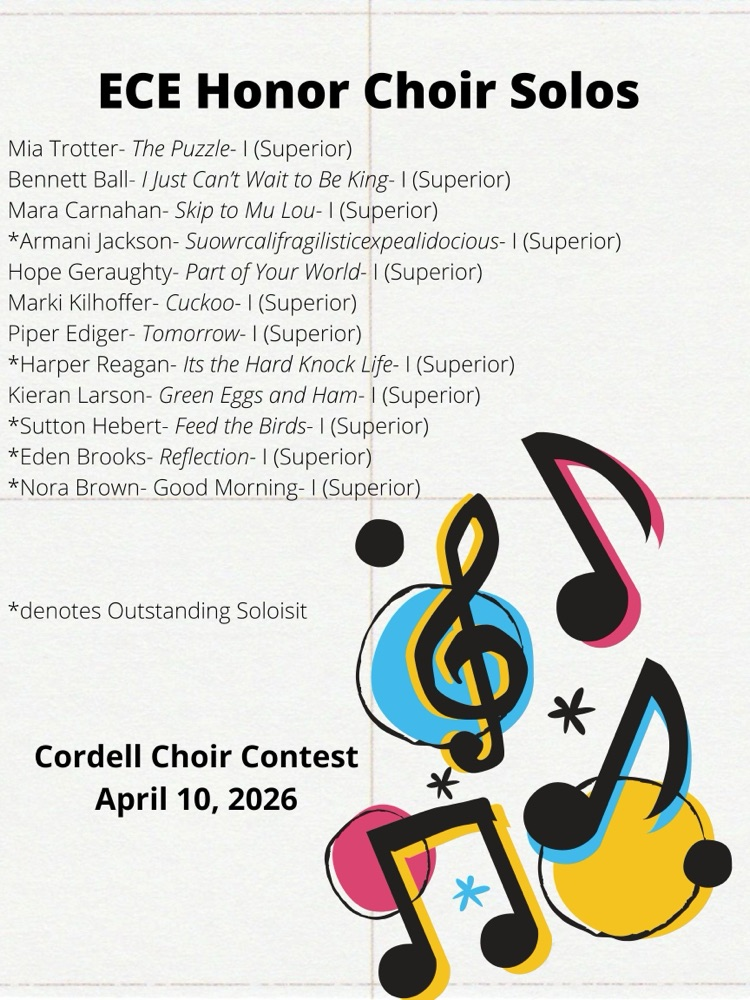 ECE Honor Choir Solos

Mia Trotter- The Puzzle- I (Superior)
Bennett Ball- I Just Can't Wait to Be King- I (Superior)
Mara Carnahan- Skip to Mu Lou- I (Superior)
*Armani Jackson- Suowrcalifragilisticexpealidocious- I (Superior)
Hope Geraughty- Part of Your World- I (Superior)
Marki Kilhoffer- Cuckoo- I (Superior)
Piper Ediger- Tomorrow- I (Superior)
*Harper Reagan- Its the Hard Knock Life- I (Superior)
Kieran Larson- Green Eggs and Ham- I (Superior)
*Sutton Hebert- Feed the Birds- I (Superior)
*Eden Brooks- Reflection- I (Superior)
*Nora Brown- Good Morning- I (Superior)

*denotes Outstanding Soloisit

Cordell Choir Contest
April 10, 2026